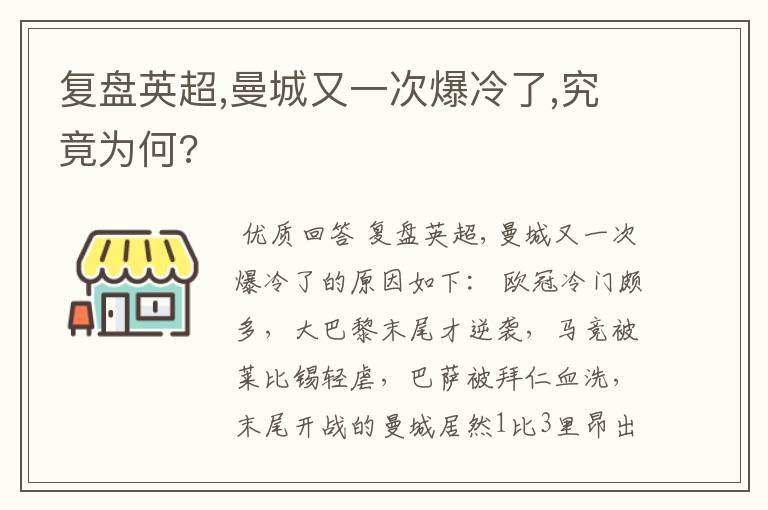 复盘英超,曼城又一次爆冷了,究竟为何?

优质回答 复盘英超，曼城又一次爆冷了的原因如下： 欧冠冷门颇多，大巴黎末尾才逆袭，马竞被莱比锡轻虐，巴萨被拜仁血洗，末尾开战的曼城居然1比3里昂出